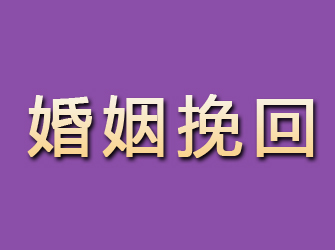 婚姻挽回